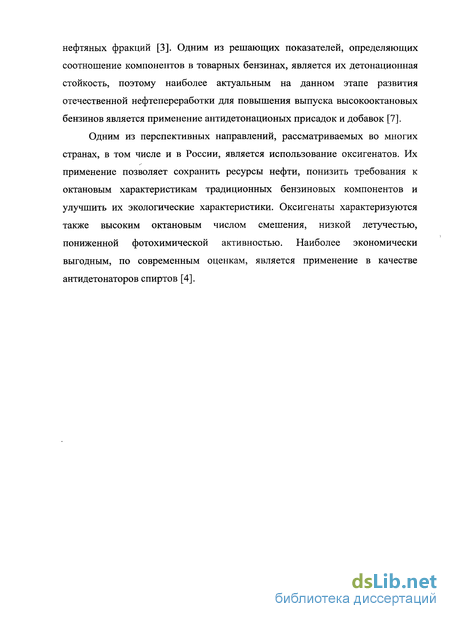 нефтяных фракций [3]. Одним из решающих показателей, определяющих соотношение компонентов в товарных бензинах, является их детонационная стойкость, поэтому наиболее актуальным на данном этапе развития отечественной нефтепереработки для повышения выпуска высокооктановых бензинов является применение антидетонационых присадок и добавок [7].

Одним из перспективных направлений, рассматриваемых во многих странах, в том числе и в России, является использование оксигенатов. Их применение позволяет сохранить ресурсы нефти, понизить требования к октановым характеристикам традиционных бензиновых компонентов и улучшить их экологические характеристики. Оксигенаты характеризуются также высоким октановым числом смешения, низкой летучестью, пониженной фотохимической активностью. Наиболее экономически выгодным, по современным оценкам, является применение в качестве антидетонаторов спиртов [4].

dsLib.net
библиотека диссертаций